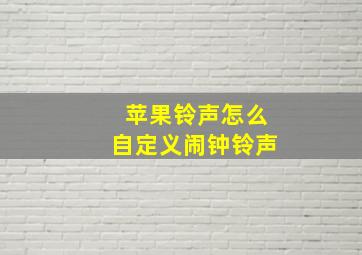 苹果铃声怎么
自定义闹钟铃声